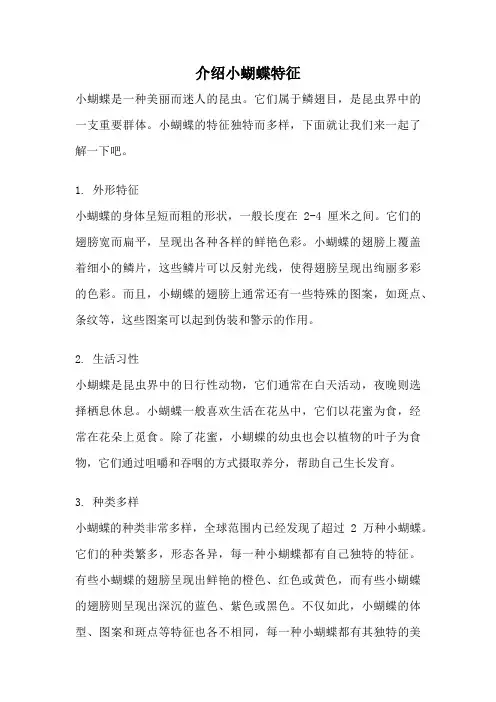 介绍小蝴蝶特征

小蝴蝶是一种美丽而迷人的昆虫。它们属于鳞翅目，是昆虫界中的一支重要群体。小蝴蝶的特征独特而多样，下面就让我们来一起了解一下吧。

1. 外形特征

小蝴蝶的身体呈短而粗的形状，一般长度在 2-4 厘米之间。它们的翅膀宽而扁平，呈现出各种各样的鲜艳色彩。小蝴蝶的翅膀上覆盖着细小的鳞片，这些鳞片可以反射光线，使得翅膀呈现出绚丽多彩的色彩。而且，小蝴蝶的翅膀上通常还有一些特殊的图案，如斑点、条纹等，这些图案可以起到伪装和警示的作用。

2. 生活习性

小蝴蝶是昆虫界中的日行性动物，它们通常在白天活动，夜晚则选择栖息休息。小蝴蝶一般喜欢生活在花丛中，它们以花蜜为食，经常在花朵上觅食。除了花蜜，小蝴蝶的幼虫也会以植物的叶子为食物，它们通过咀嚼和吞咽的方式摄取养分，帮助自己生长发育。

3. 种类多样

小蝴蝶的种类非常多样，全球范围内已经发现了超过 2 万种小蝴蝶。它们的种类繁多，形态各异，每一种小蝴蝶都有自己独特的特征。有些小蝴蝶的翅膀呈现出鲜艳的橙色、红色或黄色，而有些小蝴蝶的翅膀则呈现出深沉的蓝色、紫色或黑色。不仅如此，小蝴蝶的体型、图案和斑点等特征也各不相同，每一种小蝴蝶都有其独特的美